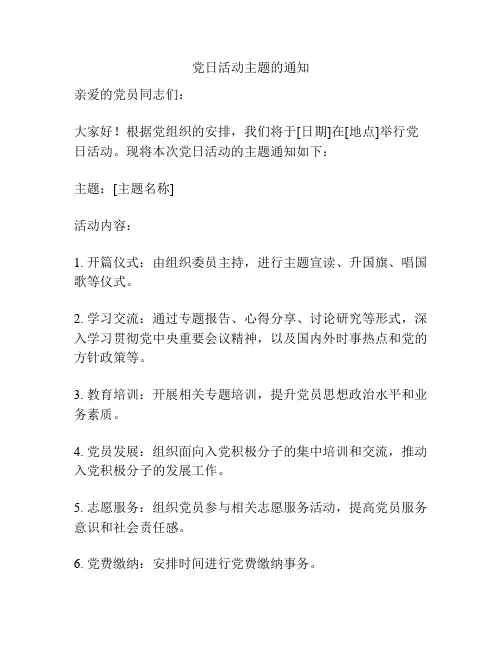 党日活动主题的通知

亲爱的党员同志们：

大家好！根据党组织的安排，我们将于[日期]在[地点]举行党日活动。现将本次党日活动的主题通知如下：

主题：[主题名称]

活动内容：

1. 开篇仪式：由组织委员主持，进行主题宣读、升国旗、唱国歌等仪式。

2. 学习交流：通过专题报告、心得分享、讨论研究等形式，深入学习贯彻党中央重要会议精神，以及国内外时事热点和党的方针政策等。

3. 教育培训：开展相关专题培训，提升党员思想政治水平和业务素质。

4. 党员发展：组织面向入党积极分子的集中培训和交流，推动入党积极分子的发展工作。

5. 志愿服务：组织党员参与相关志愿服务活动，提高党员服务意识和社会责任感。

6. 党费缴纳：安排时间进行党费缴纳事务。